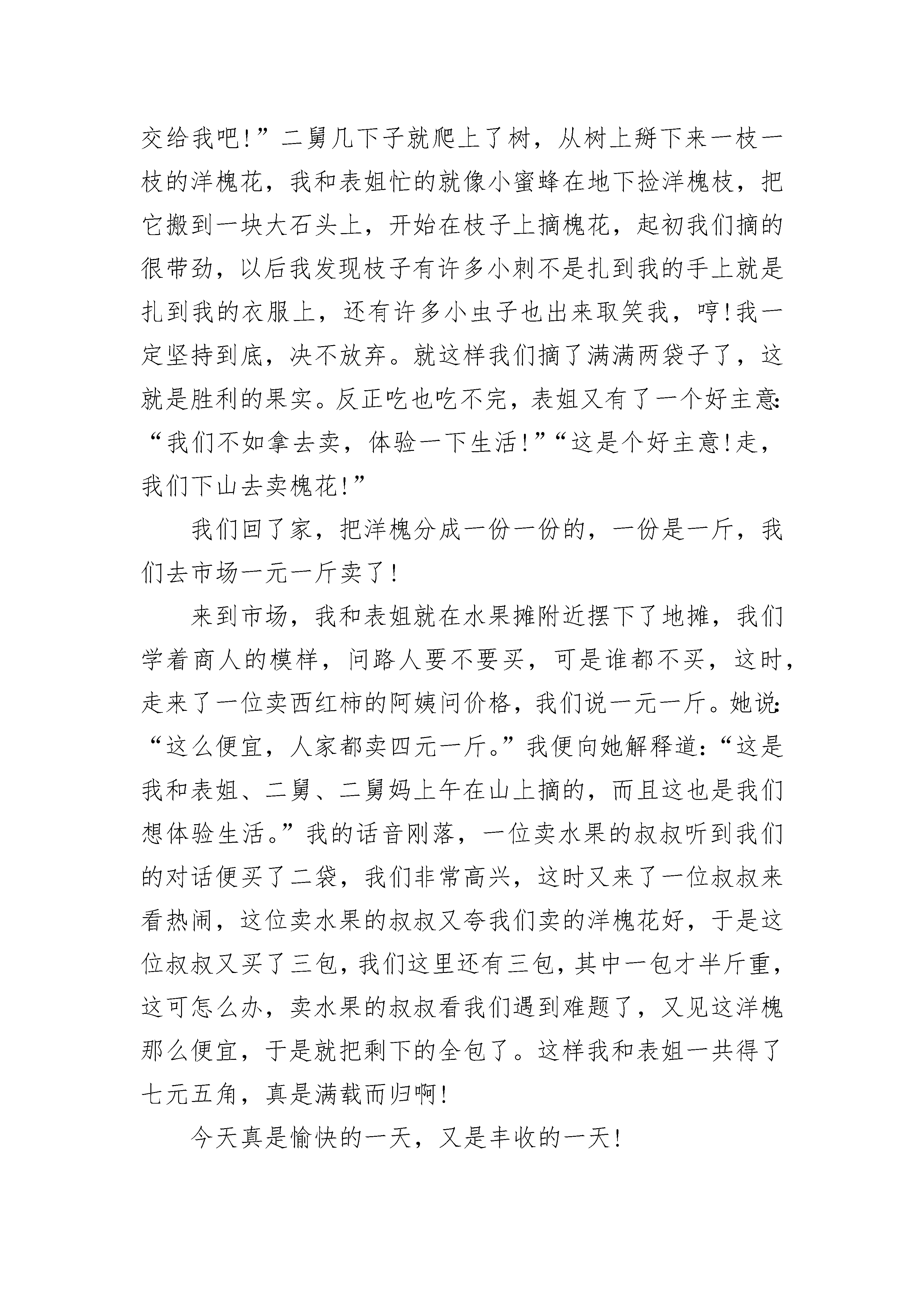 交给我吧!”二舅几下子就爬上了树，从树上掰下来一枝一枝的洋槐花，我和表姐忙的就像小蜜蜂在地下捡洋槐枝，把它搬到一块大石头上，开始在枝子上摘槐花，起初我们摘的很带劲，以后我发现枝子有许多小刺不是扎到我的手上就是扎到我的衣服上，还有许多小虫子也出来取笑我，哼!我一定坚持到底，决不放弃。就这样我们摘了满满两袋子了，这就是胜利的果实。反正吃也吃不完，表姐又有了一个好主意:“我们不如拿去卖，体验一下生活!”“这是个好主意!走，我们下山去卖槐花!”

我们回了家，把洋槐分成一份一份的，一份是一斤，我们去市场一元一斤卖了!

来到市场，我和表姐就在水果摊附近摆下了地摊，我们学着商人的模样，问路人要不要买，可是谁都不买，这时，走来了一位卖西红柿的阿姨问价格，我们说一元一斤。她说:“这么便宜，人家都卖四元一斤。”我便向她解释道:“这是我和表姐、二舅、二舅妈上午在山上摘的，而且这也是我们想体验生活。”我的话音刚落，一位卖水果的叔叔听到我们的对话便买了二袋，我们非常高兴，这时又来了一位叔叔来看热闹，这位卖水果的叔叔又夸我们卖的洋槐花好，于是这位叔叔又买了三包，我们这里还有三包，其中一包才半斤重，这可怎么办，卖水果的叔叔看我们遇到难题了，又见这洋槐那么便宜，于是就把剩下的全包了。这样我和表姐一共得了七元五角，真是满载而归啊!

今天真是愉快的一天，又是丰收的一天!